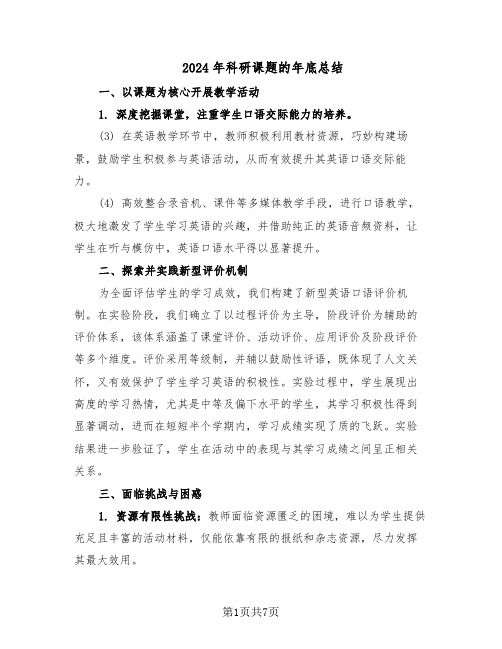 2024年科研课题的年底总结

一、以课题为核心开展教学活动

1. 深度挖掘课堂，注重学生口语交际能力的培养。

(3) 在英语教学环节中，教师积极利用教材资源，巧妙构建场景，鼓励学生积极参与英语活动，从而有效提升其英语口语交际能力。

(4) 高效整合录音机、课件等多媒体教学手段，进行口语教学，极大地激发了学生学习英语的兴趣，并借助纯正的英语音频资料，让学生在听与模仿中，英语口语水平得以显著提升。

二、探索并实践新型评价机制

为全面评估学生的学习成效，我们构建了新型英语口语评价机制。在实验阶段，我们确立了以过程评价为主导，阶段评价为辅助的评价体系，该体系涵盖了课堂评价、活动评价、应用评价及阶段评价等多个维度。评价采用等级制，并辅以鼓励性评语，既体现了人文关怀，又有效保护了学生学习英语的积极性。实验过程中，学生展现出高度的学习热情，尤其是中等及偏下水平的学生，其学习积极性得到显著调动，进而在短短半个学期内，学习成绩实现了质的飞跃。实验结果进一步验证了，学生在活动中的表现与其学习成绩之间呈正相关关系。

三、面临挑战与困惑

1. 资源有限性挑战：教师面临资源匮乏的困境，难以为学生提供充足且丰富的活动材料，仅能依靠有限的报纸和杂志资源，尽力发挥其最大效用。

第1页共7页